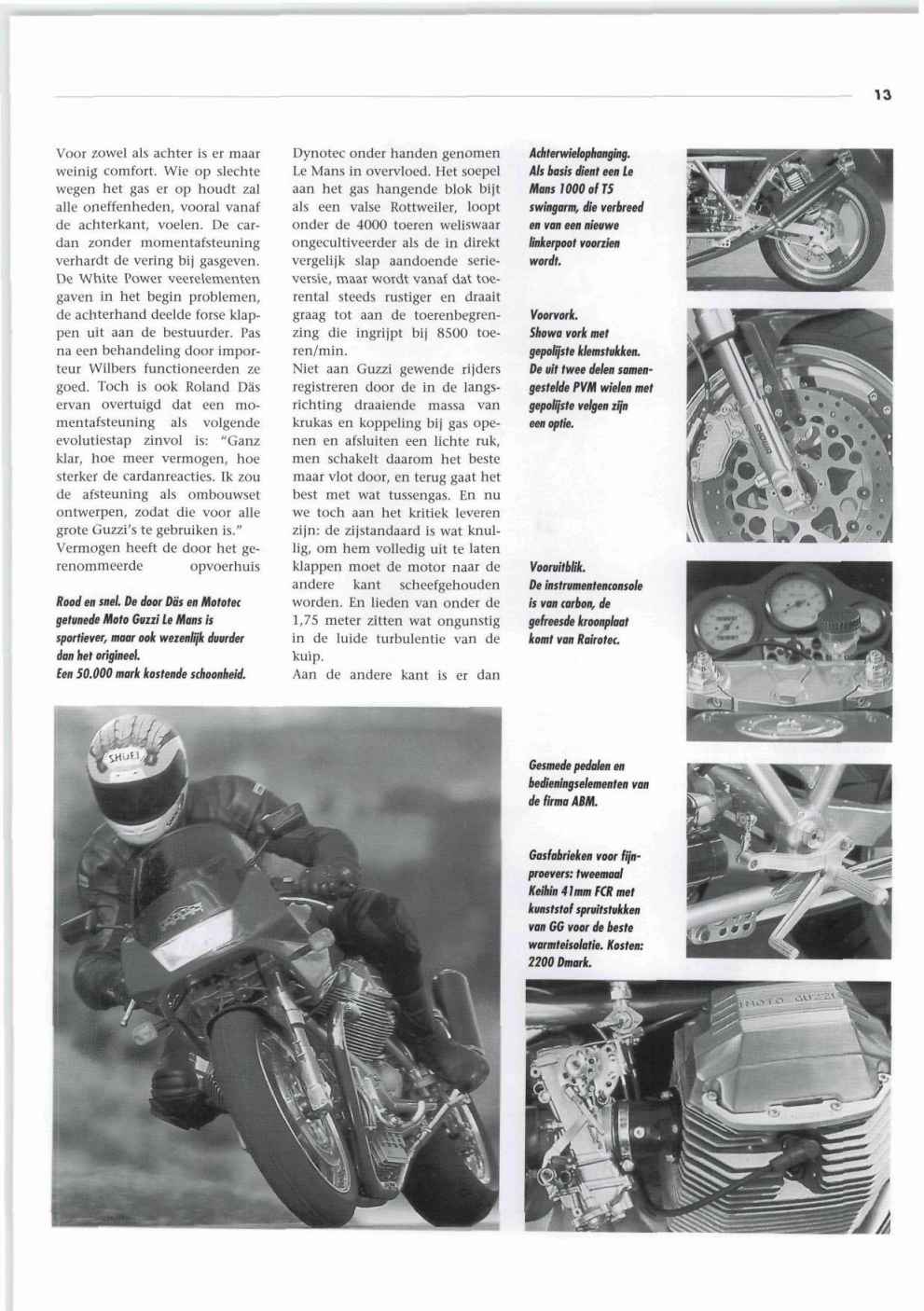 13

Voor zowel als achter is er maar weinig comfort. Wie op slechte wegen het gas er op houdt zal alle oneffenheden, vooral vanaf de achterkant, voelen. De cardan zonder momentafsteuning verhardt de vering bij gasgeven. De White Power veerelementen gaven in het begin problemen, de achterhand deelde forse klappen uit aan de bestuurder. Pas na een behandeling door importeur Wilbers functioneerden ze goed. Toch is ook Roland Däs ervan overtuigd dat een momentafsteuning als volgende evolutiestap zinvol is: "Ganz klar, hoe meer vermogen, hoe sterker de cardanreacties. Ik zou de afsteuning als ombouwset ontwerpen, zodat die voor alle grote Guzzi's te gebruiken is."
Vermogen heeft de door het gerenommeerde opvoerhuis

Rood en snel. De door Däs en Mototec getunede Moto Guzzi Le Mans is sportiever, maar ook wezenlijk duurder dan het origineel.
Een 50.000 mark kostende schoonheid.

Dynotec onder handen genomen Le Mans in overvloed. Het soepel aan het gas hangende blok bijt als een valse Rottweiler, loopt onder de 4000 toeren weliswaar ongecultiveerder als de in direkt vergelijk slap aandoende serieversie, maar wordt vanaf dat toerental steeds rustiger en draait graag tot aan de toerenbegrenzing die ingrijpt bij 8500 toeren/min.
Niet aan Guzzi gewende rijders registreren door de in de langsrichting draaiende massa van krukas en koppeling bij gas openen en afsluiten een lichte ruk, men schakelt daarom het beste maar vlot door, en terug gaat het best met wat tussengas. En nu we toch aan het kritiek leveren zijn: de zijstandaard is wat knullig, om hem volledig uit te laten klappen moet de motor naar de andere kant scheefgehouden worden. En lieden van onder de 1,75 meter zitten wat ongunstig in de luide turbulentie van de kuip.
Aan de andere kant is er dan

Achterwielophanging. Als basis dient een Le Mans 1000 of T5 swingarm, die verbreed en van een nieuwe linkerpoot voorzien wordt.

Voorvork. Showa vork met gepolijste klemstukken. De uit twee delen samengestelde PVM wielen met gepolijste velgen zijn een optie.

Vooruitblik. De instrumentenconsole is van carbon, de gefreesde kroonplaat komt van Rairotec.

Gesmede pedalen en bedieningselementen van de firma ABM.

Gasfabrieken voor fijnproevers: tweemaal Keihin 41mm FCR met kunststof spruitstukken van GG voor de beste warmteisolatie. Kosten: 2200 Dmark.

SHOEI

MOTO GUZZI